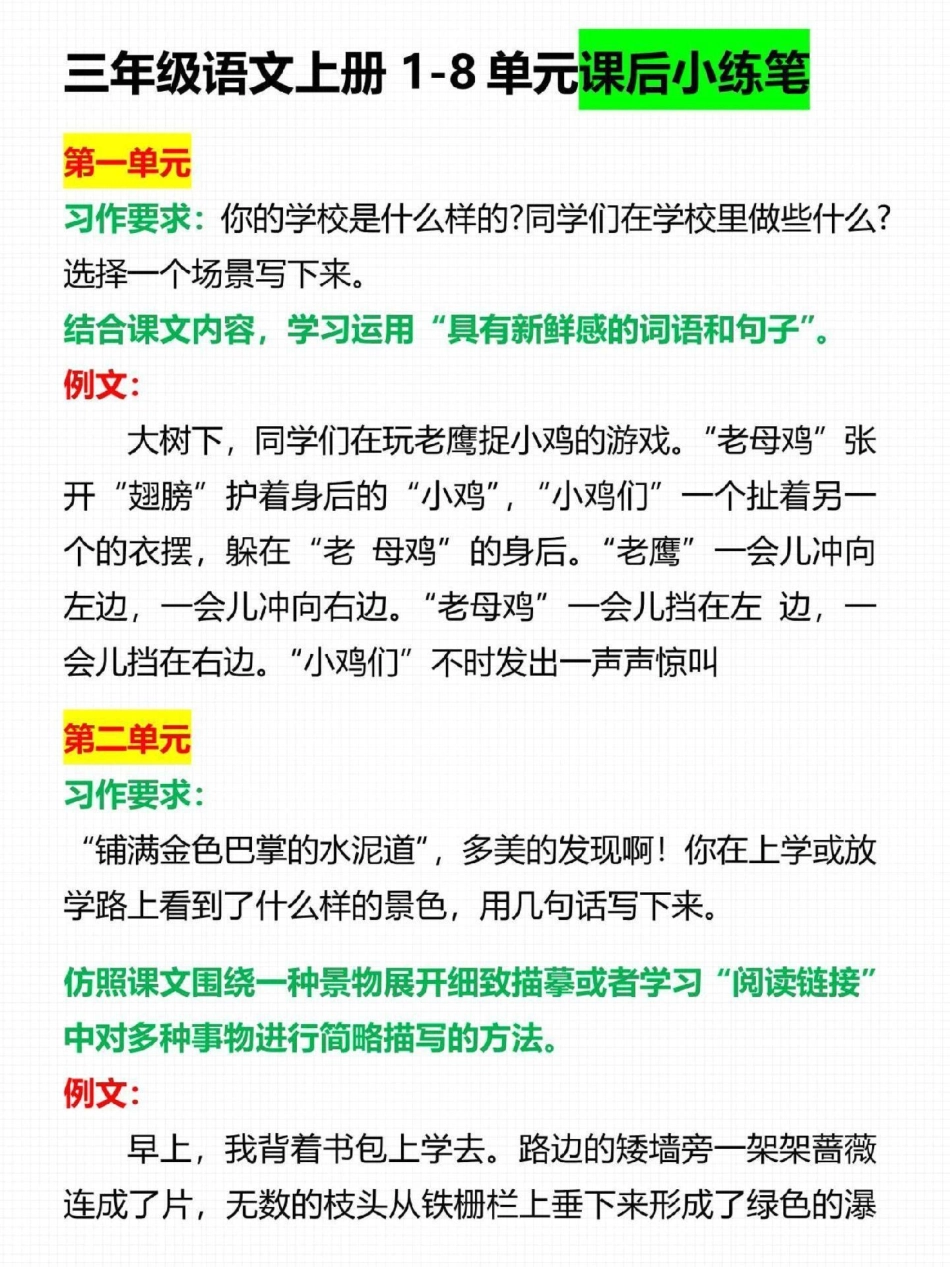 三年级语文上册 1-8 单元课后小练笔

第一单元
习作要求：你的学校是什么样的?同学们在学校里做些什么?选择一个场景写下来。
结合课文内容，学习运用“具有新鲜感的词语和句子”。
例文：
大树下，同学们在玩老鹰捉小鸡的游戏。“老母鸡”张开“翅膀”护着身后的“小鸡”，“小鸡们”一个扯着另一个的衣摆，躲在“老 母鸡”的身后。“老鹰”一会儿冲向左边，一会儿冲向右边。“老母鸡”一会儿挡在左 边，一会儿挡在右边。“小鸡们”不时发出一声声惊叫

第二单元
习作要求：
“铺满金色巴掌的水泥道”，多美的发现啊！你在上学或放学路上看到了什么样的景色，用几句话写下来。
仿照课文围绕一种景物展开细致描摹或者学习“阅读链接”中对多种事物进行简略描写的方法。
例文：
早上，我背着书包上学去。路边的矮墙旁一架架蔷薇连成了片，无数的枝头从铁栅栏上垂下来形成了绿色的瀑